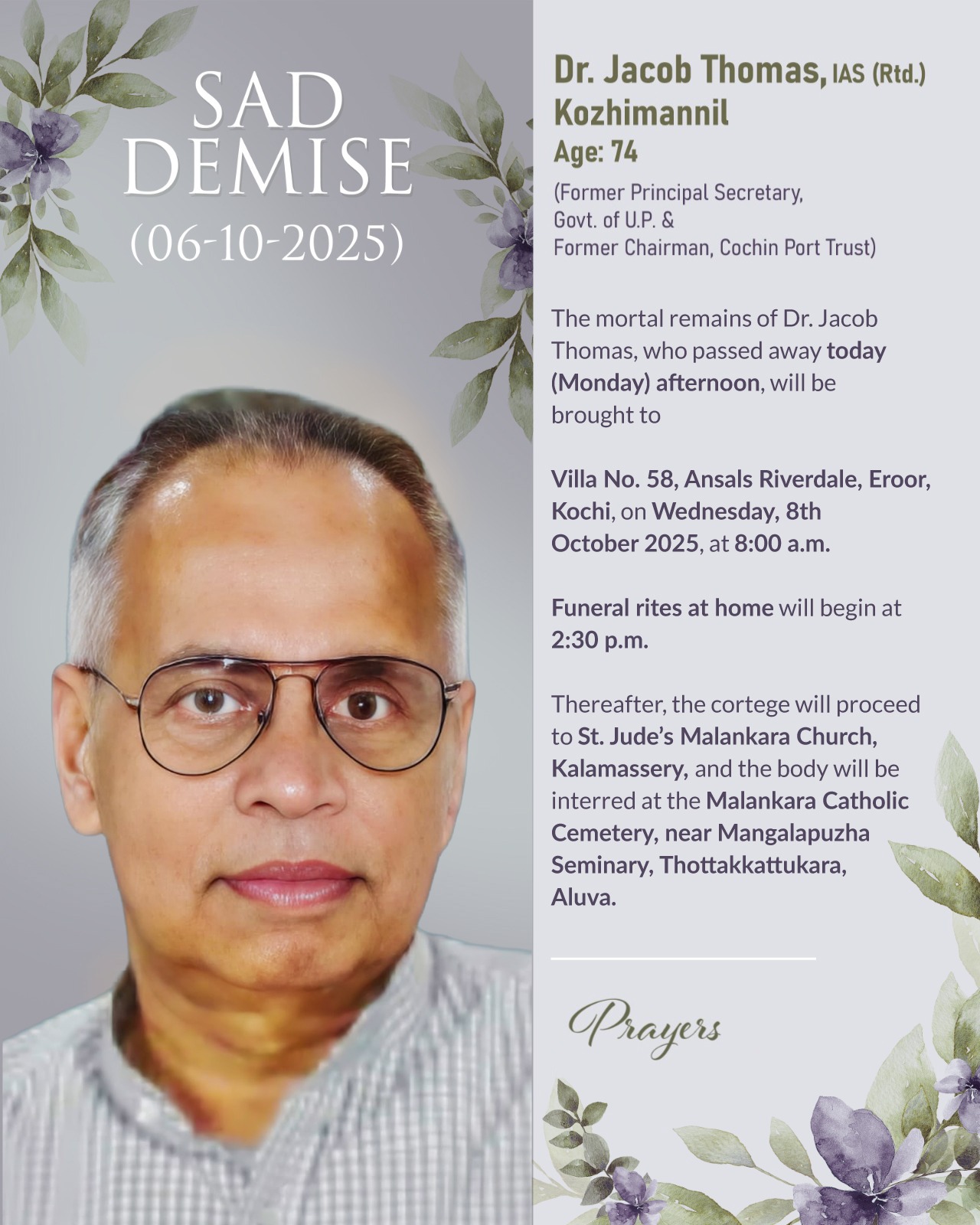 SAD
DEMISE
(06-10-2025)

Dr. Jacob Thomas, IAS (Rtd.)
Kozhimannil
Age: 74

(Former Principal Secretary,
Govt. of U.P. &
Former Chairman, Cochin Port Trust)

The mortal remains of Dr. Jacob Thomas, who passed away today (Monday) afternoon, will be brought to

Villa No. 58, Ansals Riverdale, Eroor, Kochi, on Wednesday, 8th October 2025, at 8:00 a.m.

Funeral rites at home will begin at 2:30 p.m.

Thereafter, the cortege will proceed to St. Jude's Malankara Church, Kalamassery, and the body will be interred at the Malankara Catholic Cemetery, near Mangalapuzha Seminary, Thottakkattukara, Aluva.

Prayers